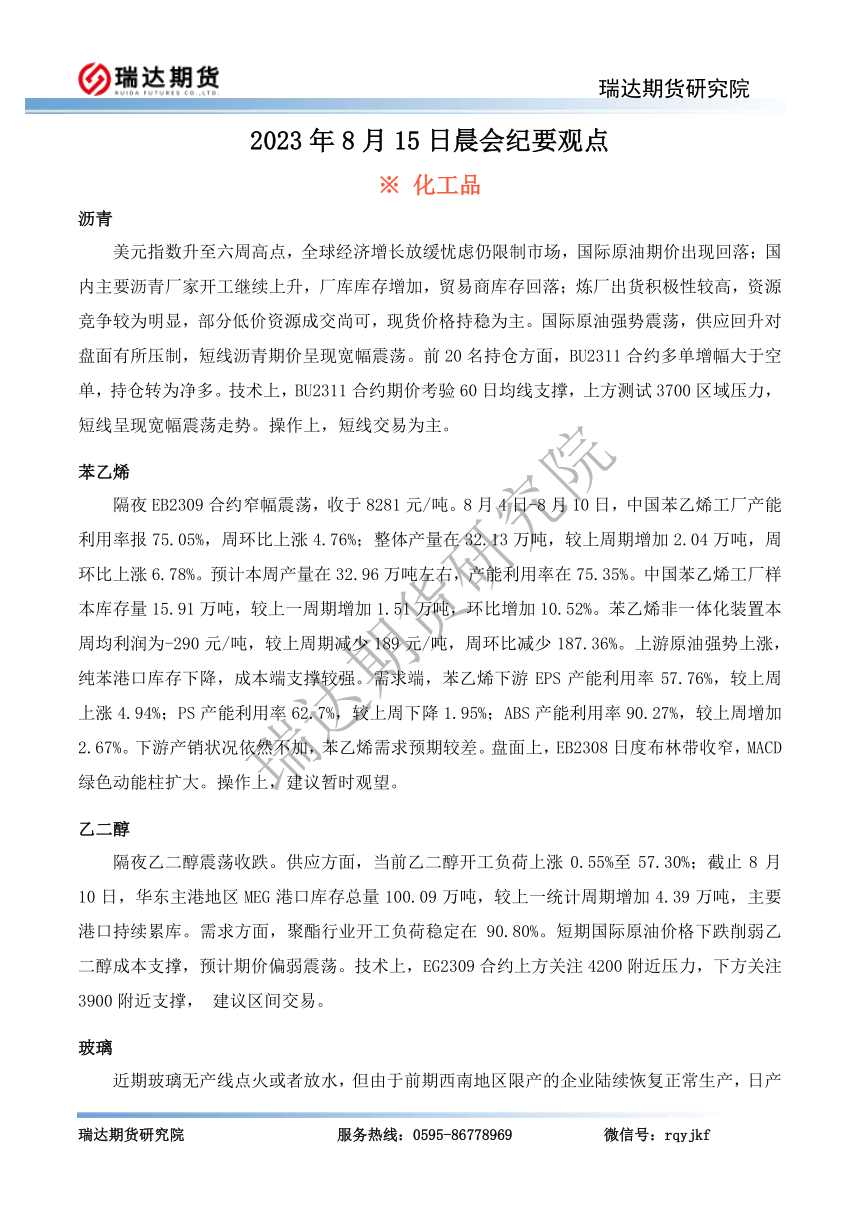 瑞达期货
RUIDA FUTURES CO.,LTD.

瑞达期货研究院

2023 年 8 月 15 日晨会纪要观点

※ 化工品

沥青

美元指数升至六周高点，全球经济增长放缓忧虑仍限制市场，国际原油期价出现回落；国内主要沥青厂家开工继续上升，厂库库存增加，贸易商库存回落；炼厂出货积极性较高，资源竞争较为明显，部分低价资源成交尚可，现货价格持稳为主。国际原油强势震荡，供应回升对盘面有所压制，短线沥青期价呈现宽幅震荡。前 20 名持仓方面，BU2311 合约多单增幅大于空单，持仓转为净多。技术上，BU2311 合约期价考验 60 日均线支撑，上方测试 3700 区域压力，短线呈现宽幅震荡走势。操作上，短线交易为主。

苯乙烯

隔夜 EB2309 合约窄幅震荡，收于 8281 元/吨。8 月 4 日-8 月 10 日，中国苯乙烯工厂产能利用率报 75.05%，周环比上涨 4.76%；整体产量在 32.13 万吨，较上周期增加 2.04 万吨，周环比上涨 6.78%。预计本周产量在 32.96 万吨左右，产能利用率在 75.35%。中国苯乙烯工厂样本库存量 15.91 万吨，较上一周期增加 1.51 万吨，环比增加 10.52%。苯乙烯非一体化装置本周均利润为-290 元/吨，较上周期减少 189 元/吨，周环比减少 187.36%。上游原油强势上涨，纯苯港口库存下降，成本端支撑较强。需求端，苯乙烯下游 EPS 产能利用率 57.76%，较上周上涨 4.94%；PS 产能利用率 62.7%，较上周下降 1.95%；ABS 产能利用率 90.27%，较上周增加 2.67%。下游产销状况依然不加，苯乙烯需求预期较差。盘面上，EB2308 日度布林带收窄，MACD 绿色动能柱扩大。操作上，建议暂时观望。

乙二醇

隔夜乙二醇震荡收跌。供应方面，当前乙二醇开工负荷上涨 0.55%至 57.30%；截止 8 月 10 日，华东主港地区 MEG 港口库存总量 100.09 万吨，较上一统计周期增加 4.39 万吨，主要港口持续累库。需求方面，聚酯行业开工负荷稳定在 90.80%。短期国际原油价格下跌削弱乙二醇成本支撑，预计期价偏弱震荡。技术上，EG2309 合约上方关注 4200 附近压力，下方关注 3900 附近支撑， 建议区间交易。

玻璃

近期玻璃无产线点火或者放水，但由于前期西南地区限产的企业陆续恢复正常生产，日产

瑞达期货研究院
服务热线：0595-86778969
微信号：rqyjkf

瑞达期货研究院